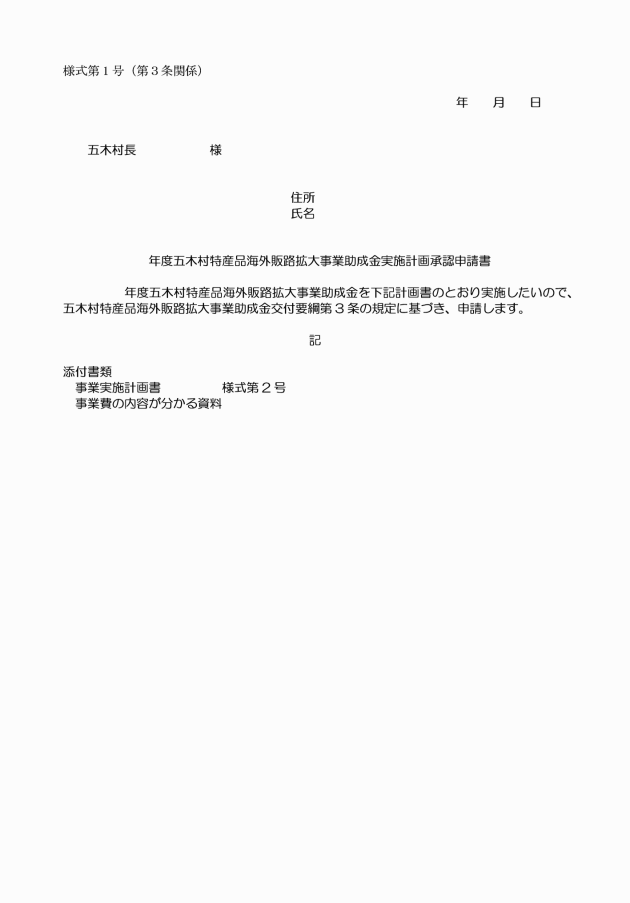 様式第１号（第３条関係）

年　月　日

五木村長　　　　　様

住所
氏名

年度五木村特産品海外販路拡大事業助成金実施計画承認申請書

年度五木村特産品海外販路拡大事業助成金を下記計画書のとおり実施したいので、五木村特産品海外販路拡大事業助成金交付要綱第３条の規定に基づき、申請します。

記

添付書類
事業実施計画書　　　　様式第２号
事業費の内容が分かる資料